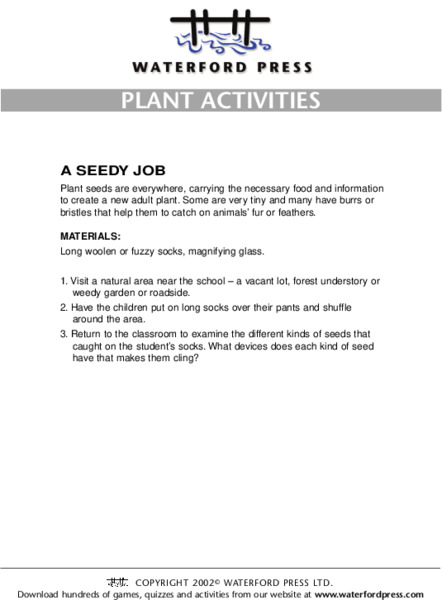 WATERFORD PRESS

PLANT ACTIVITIES

A SEEDY JOB

Plant seeds are everywhere, carrying the necessary food and information to create a new adult plant. Some are very tiny and many have burrs or bristles that help them to catch on animals' fur or feathers.

MATERIALS:

Long woolen or fuzzy socks, magnifying glass.

1. Visit a natural area near the school – a vacant lot, forest understory or weedy garden or roadside.
2. Have the children put on long socks over their pants and shuffle around the area.
3. Return to the classroom to examine the different kinds of seeds that caught on the student's socks. What devices does each kind of seed have that makes them cling?

COPYRIGHT 2002© WATERFORD PRESS LTD.
Download hundreds of games, quizzes and activities from our website at www.waterfordpress.com